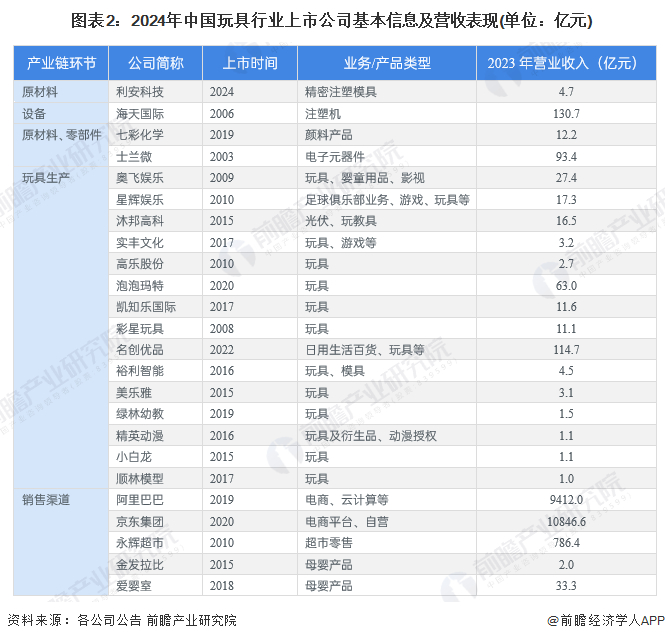 图表2：2024年中国玩具行业上市公司基本信息及营收表现(单位：亿元)

| 产业链环节 | 公司简称 | 上市时间 | 业务/产品类型 | 2023年营业收入（亿元） |
|---|---|---|---|---|
| 原材料 | 利安科技 | 2024 | 精密注塑模具 | 4.7 |
| 设备 | 海天国际 | 2006 | 注塑机 | 130.7 |
| 原材料、零部件 | 七彩化学 | 2019 | 颜料产品 | 12.2 |
| | 士兰微 | 2003 | 电子元器件 | 93.4 |
| 玩具生产 | 奥飞娱乐 | 2009 | 玩具、婴童用品、影视 | 27.4 |
| | 星辉娱乐 | 2010 | 足球俱乐部业务、游戏、玩具等 | 17.3 |
| | 沐邦高科 | 2015 | 光伏、玩教具 | 16.5 |
| | 实丰文化 | 2017 | 玩具、游戏等 | 3.2 |
| | 高乐股份 | 2010 | 玩具 | 2.7 |
| | 泡泡玛特 | 2020 | 玩具 | 63.0 |
| | 凯知乐国际 | 2017 | 玩具 | 11.6 |
| | 彩星玩具 | 2008 | 玩具 | 11.1 |
| | 名创优品 | 2022 | 日用生活百货、玩具等 | 114.7 |
| | 裕利智能 | 2016 | 玩具、模具 | 4.5 |
| | 美乐雅 | 2015 | 玩具 | 3.1 |
| | 绿林幼教 | 2019 | 玩具 | 1.5 |
| | 精英动漫 | 2016 | 玩具及衍生品、动漫授权 | 1.1 |
| | 小白龙 | 2015 | 玩具 | 1.1 |
| | 顺林模型 | 2017 | 玩具 | 1.0 |
| 销售渠道 | 阿里巴巴 | 2019 | 电商、云计算等 | 9412.0 |
| | 京东集团 | 2020 | 电商平台、自营 | 10846.6 |
| | 永辉超市 | 2010 | 超市零售 | 786.4 |
| | 金发拉比 | 2015 | 母婴产品 | 2.0 |
| | 爱婴室 | 2018 | 母婴产品 | 33.3 |

资料来源：各公司公告 前瞻产业研究院

@前瞻经济学人APP

前瞻产业研究院